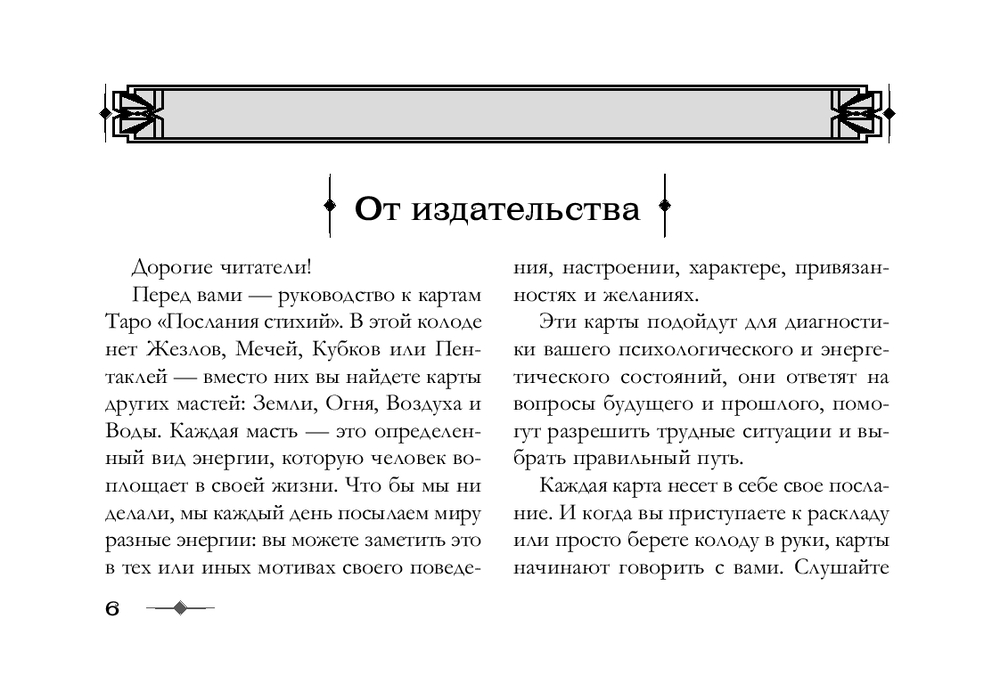 От издательства

Дорогие читатели!

Перед вами — руководство к картам Таро «Послания стихий». В этой колоде нет Жезлов, Мечей, Кубков или Пентаклей — вместо них вы найдете карты других мастей: Земли, Огня, Воздуха и Воды. Каждая масть — это определенный вид энергии, которую человек воплощает в своей жизни. Что бы мы ни делали, мы каждый день посылаем миру разные энергии: вы можете заметить это в тех или иных мотивах своего поведения, настроении, характере, привязанностях и желаниях.

Эти карты подойдут для диагностики вашего психологического и энергетического состояний, они ответят на вопросы будущего и прошлого, помогут разрешить трудные ситуации и выбрать правильный путь.

Каждая карта несет в себе свое послание. И когда вы приступаете к раскладу или просто берете колоду в руки, карты начинают говорить с вами. Слушайте

6